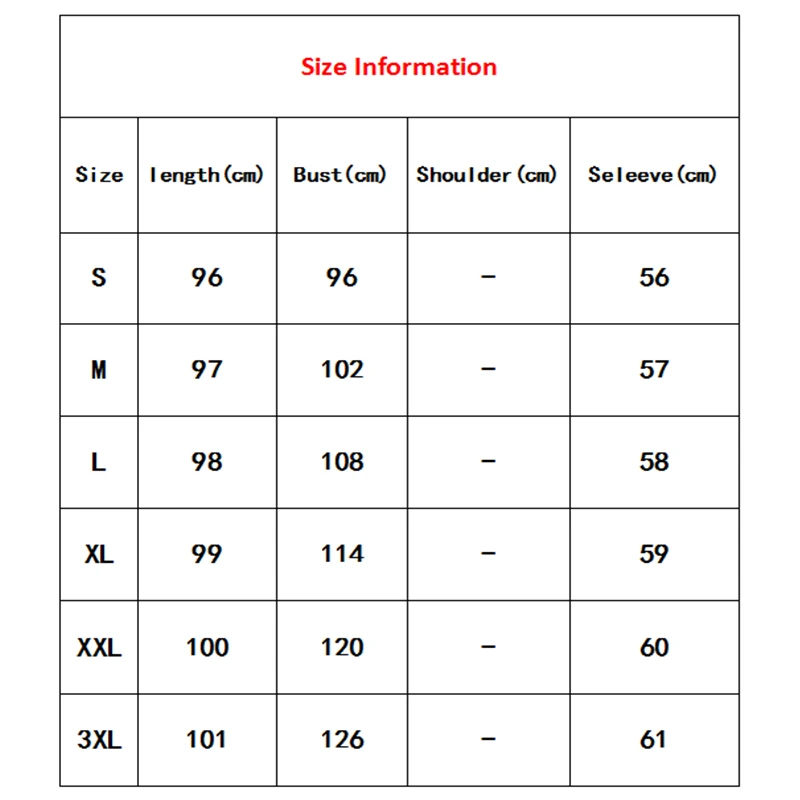 Size Information

| Size | length(cm) | Bust(cm) | Shoulder(cm) | Seleeve(cm) |
|---|---|---|---|---|
| S | 96 | 96 | - | 56 |
| M | 97 | 102 | - | 57 |
| L | 98 | 108 | - | 58 |
| XL | 99 | 114 | - | 59 |
| XXL | 100 | 120 | - | 60 |
| 3XL | 101 | 126 | - | 61 |